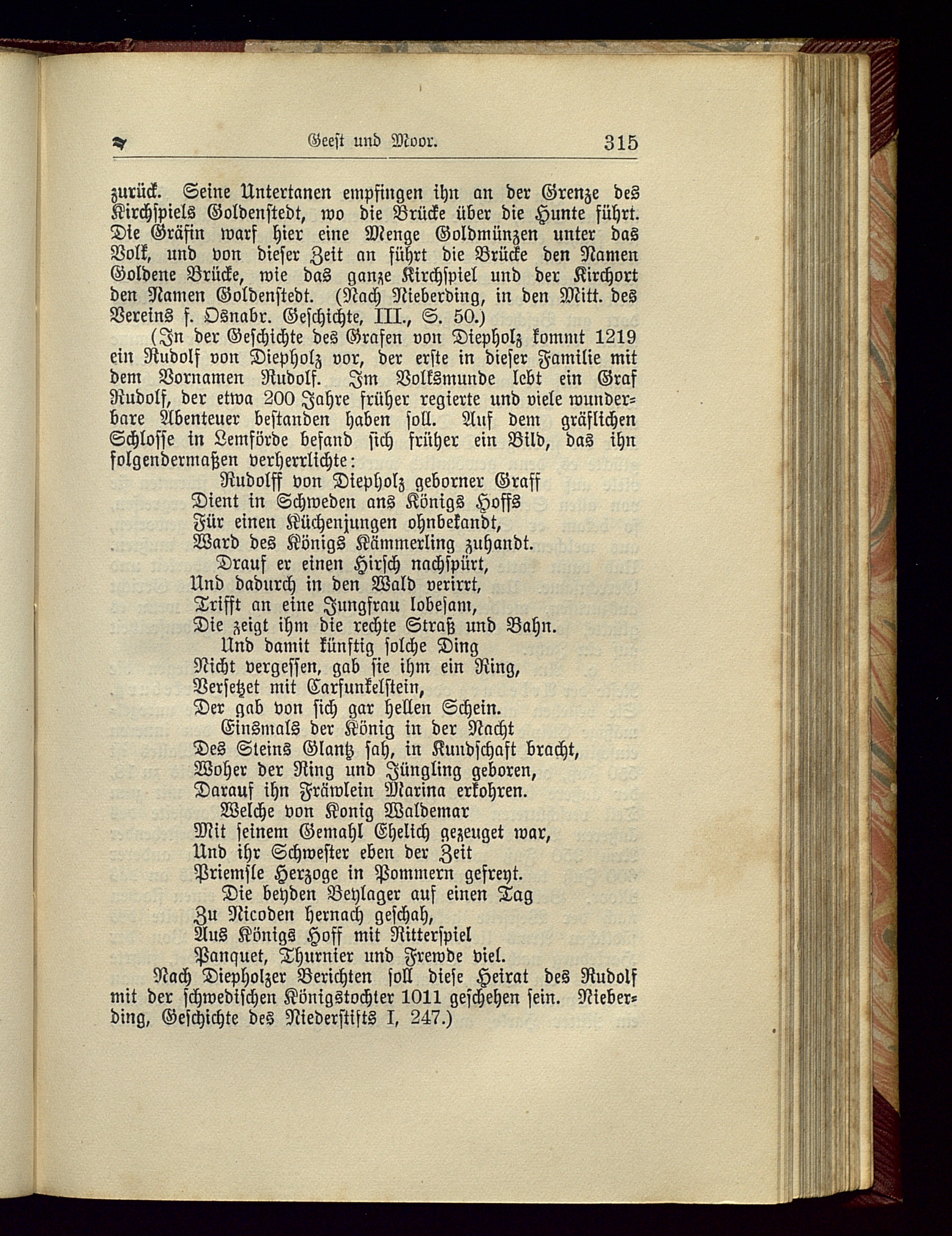 Geest und Moor. 315

zurück. Seine Untertanen empfingen ihn an der Grenze des Kirchspiels Goldenstedt, wo die Brücke über die Hunte führt. Die Gräfin warf hier eine Menge Goldmünzen unter das Volk, und von dieser Zeit an führt die Brücke den Namen Goldene Brücke, wie das ganze Kirchspiel und der Kirchort den Namen Goldenstedt. (Nach Nieberding, in den Mitt. des Vereins f. Osnabr. Geschichte, III., S. 50.)

(In der Geschichte des Grafen von Diepholz kommt 1219 ein Rudolf von Diepholz vor, der erste in dieser Familie mit dem Vornamen Rudolf. Im Volksmunde lebt ein Graf Rudolf, der etwa 200 Jahre früher regierte und viele wunderbare Abenteuer bestanden haben soll. Auf dem gräflichen Schlosse in Lemförde befand sich früher ein Bild, das ihn folgendermaßen verherrlichte:

Rudolff von Diepholz geborner Graff
Dient in Schweden ans Königs Hoffs
Für einen Küchenjungen ohnbekandt,
Ward des Königs Kämmerling zuhandt.
Drauf er einen Hirsch nachspürt,
Und dadurch in den Wald verirrt,
Trifft an eine Jungfrau lobesam,
Die zeigt ihm die rechte Straß und Bahn.
Und damit künftig solche Ding
Nicht vergessen, gab sie ihm ein Ring,
Versetzet mit Carfunkelstein,
Der gab von sich gar hellen Schein.
Einsmals der König in der Nacht
Des Steins Glantz sah, in Kundschaft bracht,
Woher der Ring und Jüngling geboren,
Darauf ihn Fräwlein Marina erkohren.
Welche von Konig Waldemar
Mit seinem Gemahl Ehelich gezeuget war,
Und ihr Schwester eben der Zeit
Priemsle Herzoge in Pommern gefreyt.
Die beyden Beylager auf einen Tag
Zu Nicoden hernach geschah,
Aus Königs Hoff mit Ritterspiel
Panquet, Thurnier und Frewde viel.

Nach Diepholzer Berichten soll diese Heirat des Rudolf mit der schwedischen Königstochter 1011 geschehen sein. Nieberding, Geschichte des Niederstifts I, 247.)